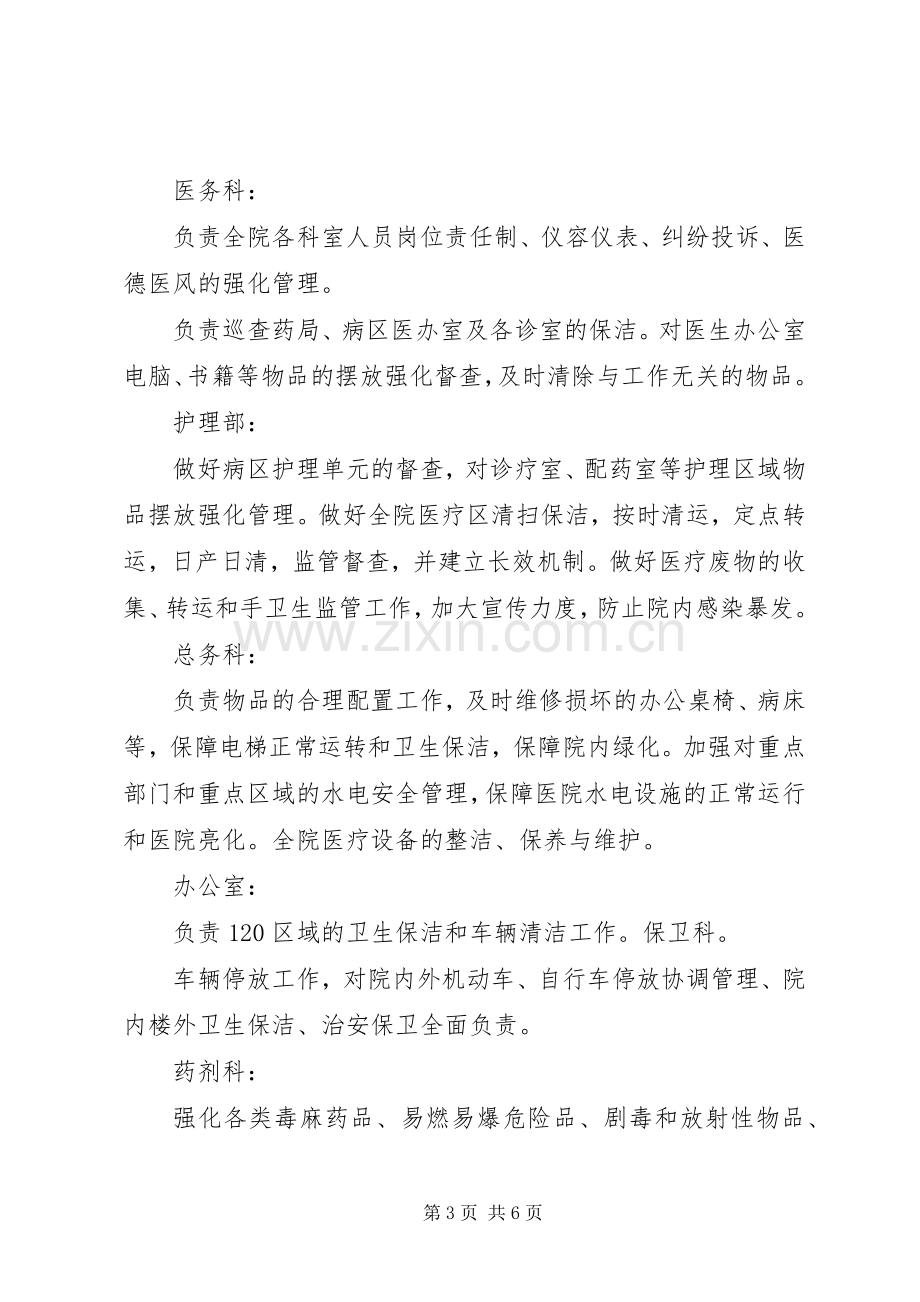 医务科：

负责全院各科室人员岗位责任制、仪容仪表、纠纷投诉、医德医风的强化管理。

负责巡查药局、病区医办室及各诊室的保洁。对医生办公室电脑、书籍等物品的摆放强化督查，及时清除与工作无关的物品。

护理部：

做好病区护理单元的督查，对诊疗室、配药室等护理区域物品摆放强化管理。做好全院医疗区清扫保洁，按时清运，定点转运，日产日清，监管督查，并建立长效机制。做好医疗废物的收集、转运和手卫生监管工作，加大宣传力度，防止院内感染暴发。

总务科：

负责物品的合理配置工作，及时维修损坏的办公桌椅、病床等，保障电梯正常运转和卫生保洁，保障院内绿化。加强对重点部门和重点区域的水电安全管理，保障医院水电设施的正常运行和医院亮化。全院医疗设备的整洁、保养与维护。

办公室：

负责120区域的卫生保洁和车辆清洁工作。保卫科。

车辆停放工作，对院内外机动车、自行车停放协调管理、院内楼外卫生保洁、治安保卫全面负责。

药剂科：

强化各类毒麻药品、易燃易爆危险品、剧毒和放射性物品、

第3页 共6页

www.zixin.com.cn